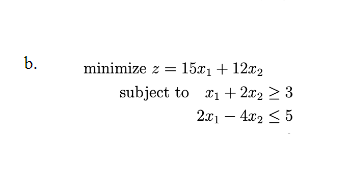 b.

minimize $z = 15x_1 + 12x_2$

subject to $x_1 + 2x_2 \geq 3$

$2x_1 - 4x_2 \leq 5$